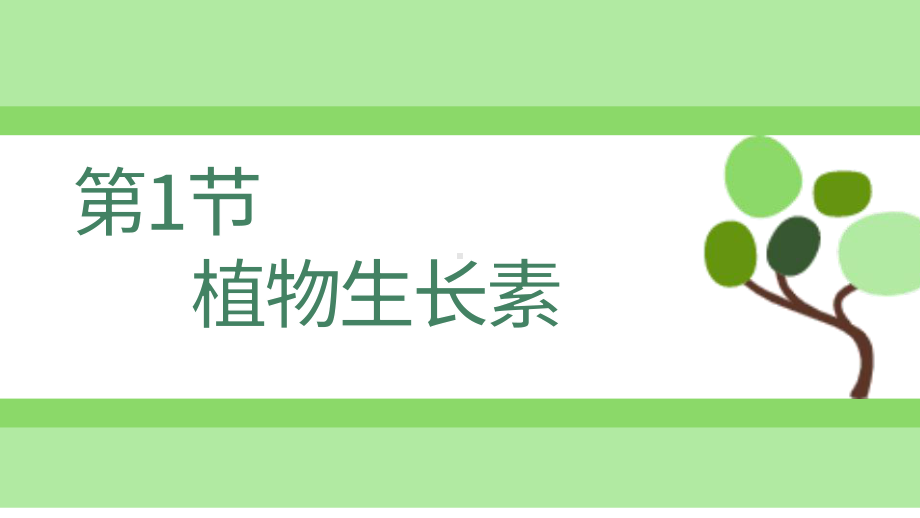 第1节
植物生长素